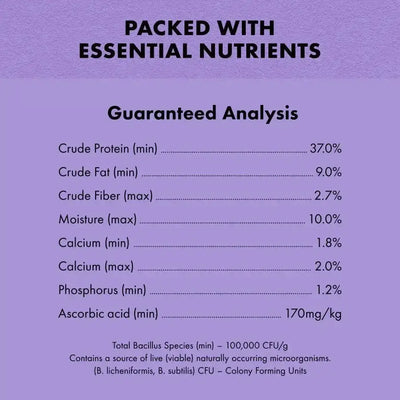 PACKED WITH
ESSENTIAL NUTRIENTS

Guaranteed Analysis

Crude Protein (min) 37.0%
Crude Fat (min) 9.0%
Crude Fiber (max) 2.7%
Moisture (max) 10.0%
Calcium (min) 1.8%
Calcium (max) 2.0%
Phosphorus (min) 1.2%
Ascorbic acid (min) 170mg/kg

Total Bacillus Species (min) – 100,000 CFU/g
Contains a source of live (viable) naturally occurring microorganisms.
(B. licheniformis, B. subtilis) CFU – Colony Forming Units